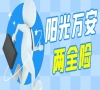 阳光万安
两全险